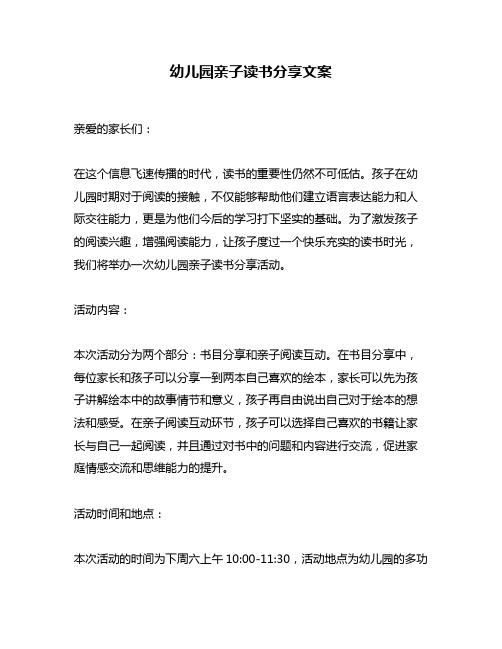 幼儿园亲子读书分享文案

亲爱的家长们：

在这个信息飞速传播的时代，读书的重要性仍然不可低估。孩子在幼儿园时期对于阅读的接触，不仅能够帮助他们建立语言表达能力和人际交往能力，更是为他们今后的学习打下坚实的基础。为了激发孩子的阅读兴趣，增强阅读能力，让孩子度过一个快乐充实的读书时光，我们将举办一次幼儿园亲子读书分享活动。

活动内容：

本次活动分为两个部分：书目分享和亲子阅读互动。在书目分享中，每位家长和孩子可以分享一到两本自己喜欢的绘本，家长可以先为孩子讲解绘本中的故事情节和意义，孩子再自由说出自己对于绘本的想法和感受。在亲子阅读互动环节，孩子可以选择自己喜欢的书籍让家长与自己一起阅读，并且通过对书中的问题和内容进行交流，促进家庭情感交流和思维能力的提升。

活动时间和地点：

本次活动的时间为下周六上午 10:00-11:30，活动地点为幼儿园的多功